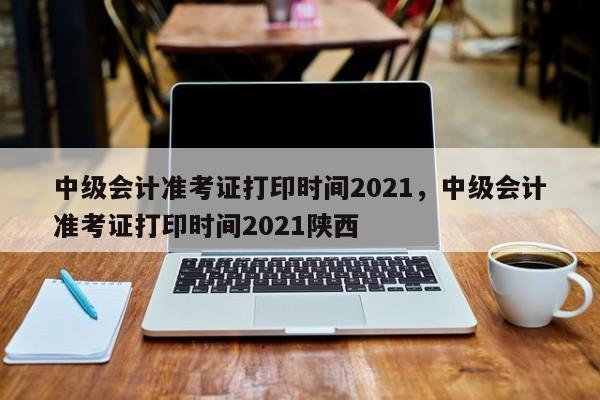 中级会计准考证打印时间2021，中级会计准考证打印时间2021陕西